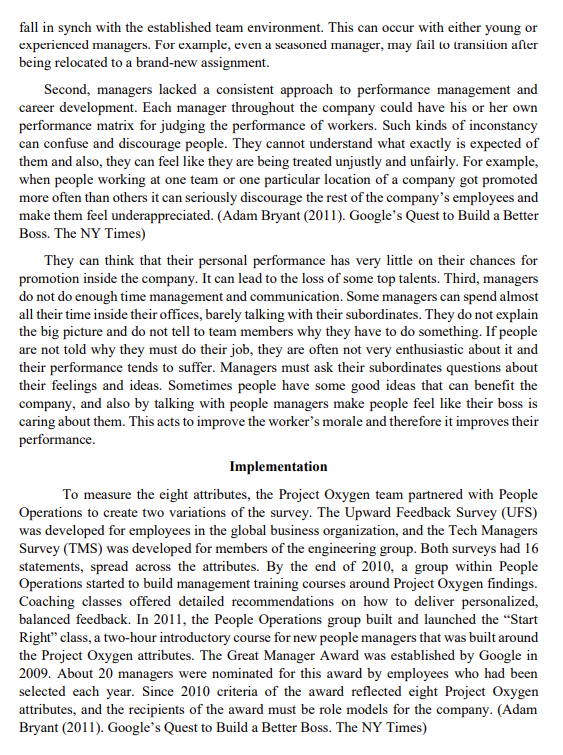 fall in synch with the established team environment. This can occur with either young or experienced managers. For example, even a seasoned manager, may fail to transition after being relocated to a brand-new assignment.

Second, managers lacked a consistent approach to performance management and career development. Each manager throughout the company could have his or her own performance matrix for judging the performance of workers. Such kinds of inconstancy can confuse and discourage people. They cannot understand what exactly is expected of them and also, they can feel like they are being treated unjustly and unfairly. For example, when people working at one team or one particular location of a company got promoted more often than others it can seriously discourage the rest of the company's employees and make them feel underappreciated. (Adam Bryant (2011). Google's Quest to Build a Better Boss. The NY Times)

They can think that their personal performance has very little on their chances for promotion inside the company. It can lead to the loss of some top talents. Third, managers do not do enough time management and communication. Some managers can spend almost all their time inside their offices, barely talking with their subordinates. They do not explain the big picture and do not tell to team members why they have to do something. If people are not told why they must do their job, they are often not very enthusiastic about it and their performance tends to suffer. Managers must ask their subordinates questions about their feelings and ideas. Sometimes people have some good ideas that can benefit the company, and also by talking with people managers make people feel like their boss is caring about them. This acts to improve the worker's morale and therefore it improves their performance.

Implementation

To measure the eight attributes, the Project Oxygen team partnered with People Operations to create two variations of the survey. The Upward Feedback Survey (UFS) was developed for employees in the global business organization, and the Tech Managers Survey (TMS) was developed for members of the engineering group. Both surveys had 16 statements, spread across the attributes. By the end of 2010, a group within People Operations started to build management training courses around Project Oxygen findings. Coaching classes offered detailed recommendations on how to deliver personalized, balanced feedback. In 2011, the People Operations group built and launched the "Start Right" class, a two-hour introductory course for new people managers that was built around the Project Oxygen attributes. The Great Manager Award was established by Google in 2009. About 20 managers were nominated for this award by employees who had been selected each year. Since 2010 criteria of the award reflected eight Project Oxygen attributes, and the recipients of the award must be role models for the company. (Adam Bryant (2011). Google's Quest to Build a Better Boss. The NY Times)